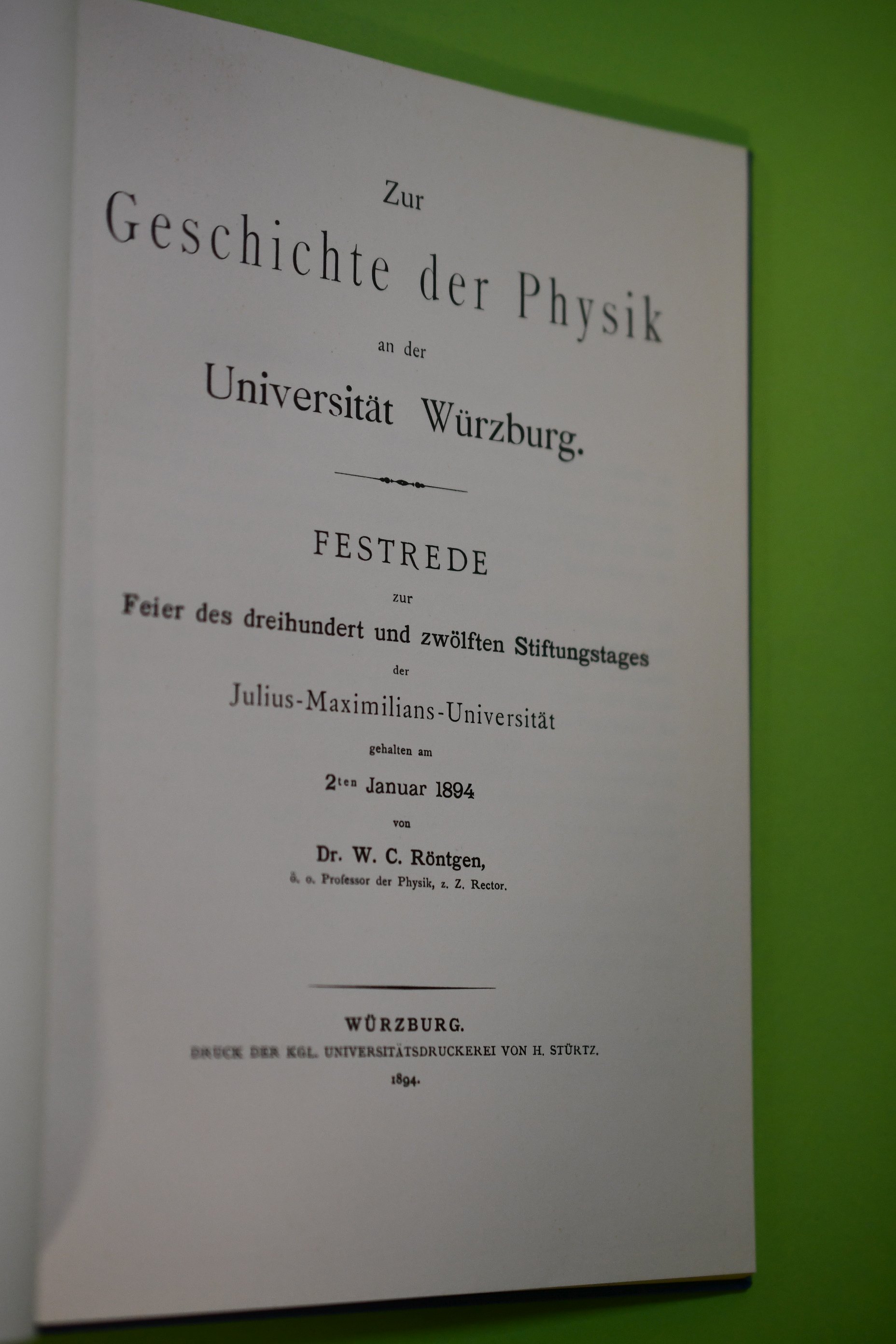 Zur
Geschichte der Physik
an der
Universität Würzburg.

FESTREDE
zur
Feier des dreihundert und zwölften Stiftungstages
der
Julius-Maximilians-Universität
gehalten am
2ten Januar 1894
von
Dr. W. C. Röntgen,
ö. o. Professor der Physik, z. Z. Rector.

WÜRZBURG.
DRUCK DER KGL. UNIVERSITÄTSDRUCKEREI VON H. STÜRTZ.
1894.